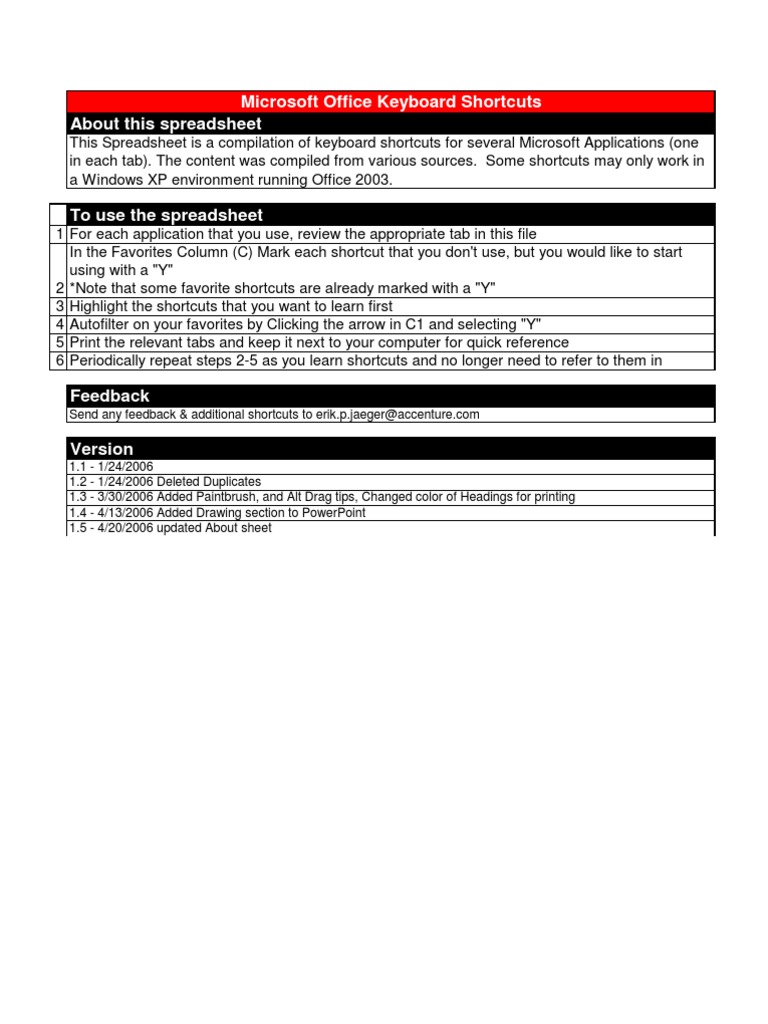 Microsoft Office Keyboard Shortcuts

About this spreadsheet

This Spreadsheet is a compilation of keyboard shortcuts for several Microsoft Applications (one in each tab). The content was compiled from various sources. Some shortcuts may only work in a Windows XP environment running Office 2003.

| | To use the spreadsheet |
|---|---|
| 1 | For each application that you use, review the appropriate tab in this file |
| 2 | In the Favorites Column (C) Mark each shortcut that you don't use, but you would like to start using with a "Y" *Note that some favorite shortcuts are already marked with a "Y" |
| 3 | Highlight the shortcuts that you want to learn first |
| 4 | Autofilter on your favorites by Clicking the arrow in C1 and selecting "Y" |
| 5 | Print the relevant tabs and keep it next to your computer for quick reference |
| 6 | Periodically repeat steps 2-5 as you learn shortcuts and no longer need to refer to them in |

Feedback

Send any feedback & additional shortcuts to erik.p.jaeger@accenture.com

Version

1.1 - 1/24/2006
1.2 - 1/24/2006 Deleted Duplicates
1.3 - 3/30/2006 Added Paintbrush, and Alt Drag tips, Changed color of Headings for printing
1.4 - 4/13/2006 Added Drawing section to PowerPoint
1.5 - 4/20/2006 updated About sheet